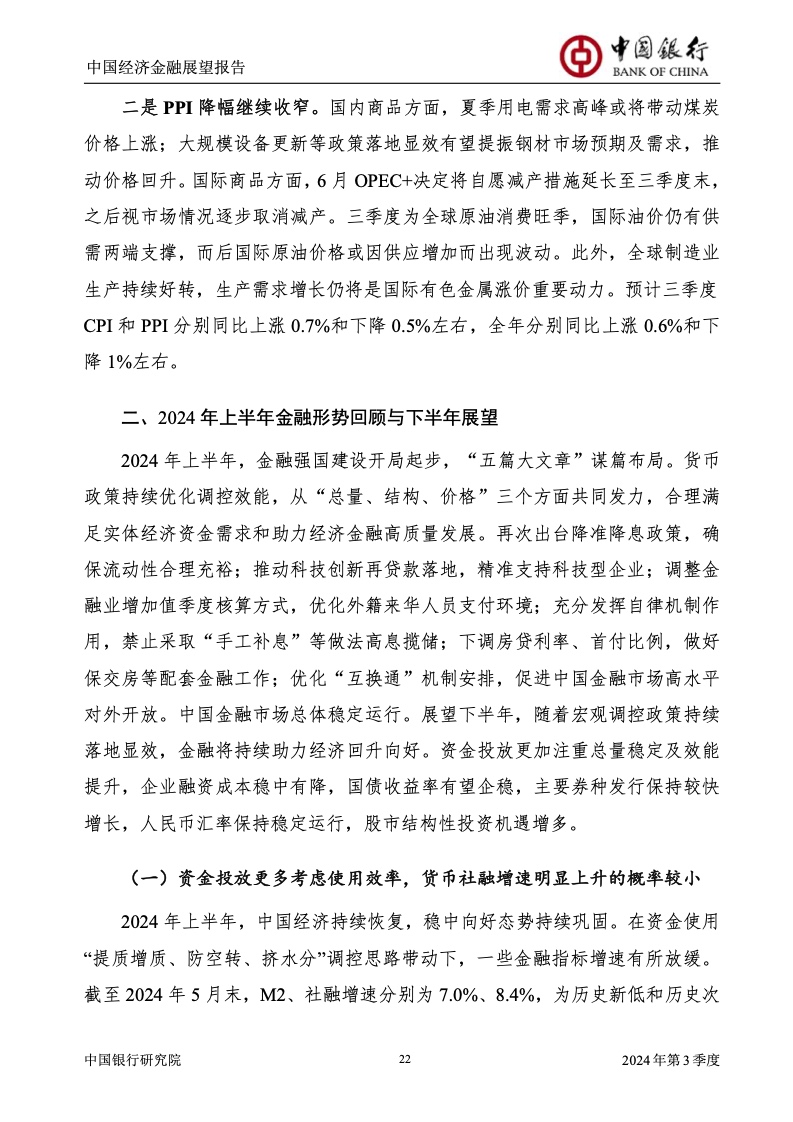 中国经济金融展望报告

中国银行
BANK OF CHINA

二是 PPI 降幅继续收窄。国内商品方面，夏季用电需求高峰或将带动煤炭价格上涨；大规模设备更新等政策落地显效有望提振钢材市场预期及需求，推动价格回升。国际商品方面，6 月 OPEC+决定将自愿减产措施延长至三季度末，之后视市场情况逐步取消减产。三季度为全球原油消费旺季，国际油价仍有供需两端支撑，而后国际原油价格或因供应增加而出现波动。此外，全球制造业生产持续好转，生产需求增长仍将是国际有色金属涨价重要动力。预计三季度 CPI 和 PPI 分别同比上涨 0.7%和下降 0.5%左右，全年分别同比上涨 0.6%和下降 1%左右。

二、2024 年上半年金融形势回顾与下半年展望

2024 年上半年，金融强国建设开局起步，“五篇大文章”谋篇布局。货币政策持续优化调控效能，从“总量、结构、价格”三个方面共同发力，合理满足实体经济资金需求和助力经济金融高质量发展。再次出台降准降息政策，确保流动性合理充裕；推动科技创新再贷款落地，精准支持科技型企业；调整金融业增加值季度核算方式，优化外籍来华人员支付环境；充分发挥自律机制作用，禁止采取“手工补息”等做法高息揽储；下调房贷利率、首付比例，做好保交房等配套金融工作；优化“互换通”机制安排，促进中国金融市场高水平对外开放。中国金融市场总体稳定运行。展望下半年，随着宏观调控政策持续落地显效，金融将持续助力经济回升向好。资金投放更加注重总量稳定及效能提升，企业融资成本稳中有降，国债收益率有望企稳，主要券种发行保持较快增长，人民币汇率保持稳定运行，股市结构性投资机遇增多。

（一）资金投放更多考虑使用效率，货币社融增速明显上升的概率较小

2024 年上半年，中国经济持续恢复，稳中向好态势持续巩固。在资金使用“提质增质、防空转、挤水分”调控思路带动下，一些金融指标增速有所放缓。截至 2024 年 5 月末，M2、社融增速分别为 7.0%、8.4%，为历史新低和历史次

中国银行研究院 22 2024 年第 3 季度